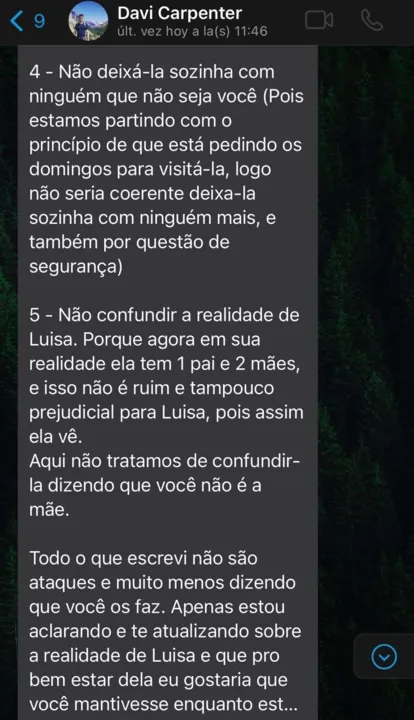 9
Davi Carpenter
últ. vez hoy a la(s) 11:46

4 - Não deixá-la sozinha com ninguém que não seja você (Pois estamos partindo com o princípio de que está pedindo os domingos para visitá-la, logo não seria coerente deixa-la sozinha com ninguém mais, e também por questão de segurança)

5 - Não confundir a realidade de Luisa. Porque agora em sua realidade ela tem 1 pai e 2 mães, e isso não é ruim e tampouco prejudicial para Luisa, pois assim ela vê.
Aqui não tratamos de confundir-la dizendo que você não é a mãe.

Todo o que escrevi não são ataques e muito menos dizendo que você os faz. Apenas estou aclarando e te atualizando sobre a realidade de Luisa e que pro bem estar dela eu gostaria que você mantivesse enquanto est...